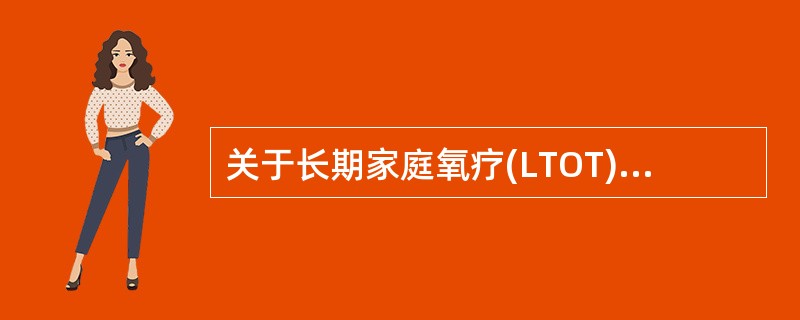 关于长期家庭氧疗(LTOT)...